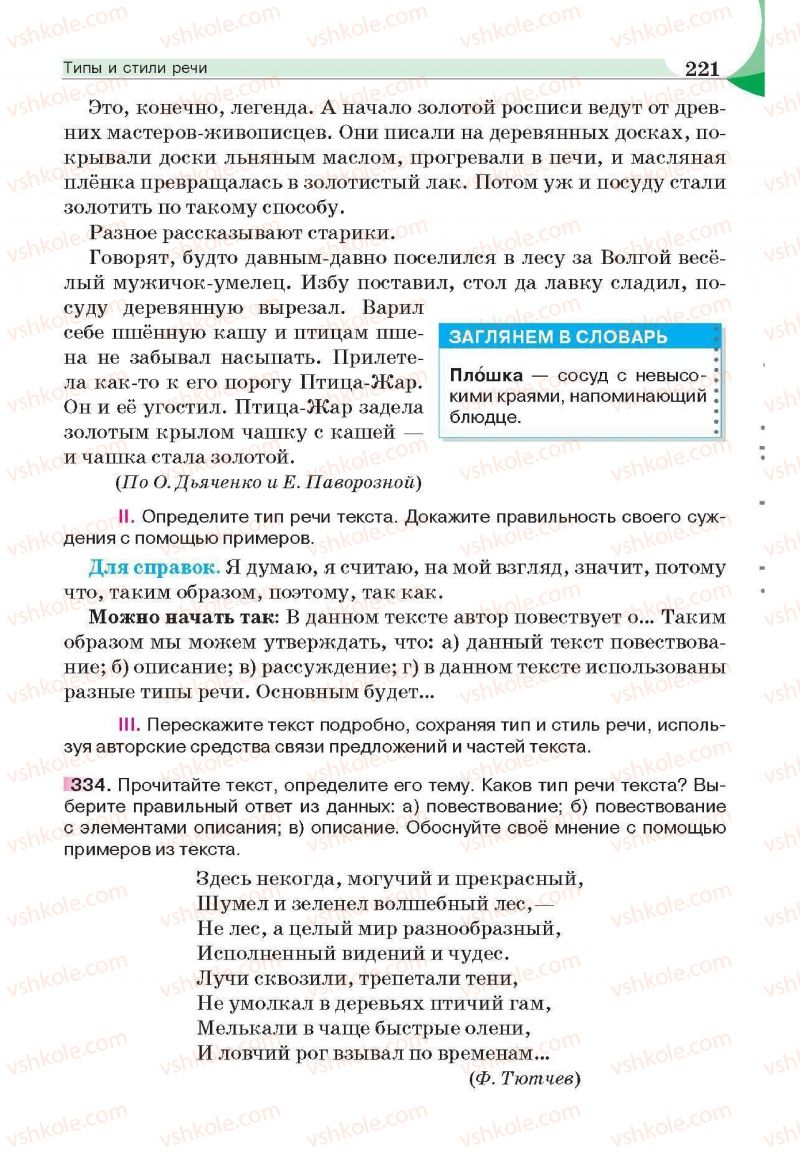 Типы и стили речи 221

Это, конечно, легенда. А начало золотой росписи ведут от древних мастеров-живописцев. Они писали на деревянных досках, покрывали доски льняным маслом, прогревали в печи, и масляная плёнка превращалась в золотистый лак. Потом уж и посуду стали золотить по такому способу.

Разное рассказывают старики.

Говорят, будто давным-давно поселился в лесу за Волгой весёлый мужичок-умелец. Избу поставил, стол да лавку сладил, посуду деревянную вырезал. Варил себе пшённую кашу и птицам пшена не забывал насыпать. Прилетела как-то к его порогу Птица-Жар. Он и её угостил. Птица-Жар задела золотым крылом чашку с кашей — и чашка стала золотой.

(По О. Дьяченко и Е. Паворозной)

ЗАГЛЯНЕМ В СЛОВАРЬ

Пло́шка — сосуд с невысокими краями, напоминающий блюдце.

II. Определите тип речи текста. Докажите правильность своего суждения с помощью примеров.

Для справок. Я думаю, я считаю, на мой взгляд, значит, потому что, таким образом, поэтому, так как.

Можно начать так: В данном тексте автор повествует о... Таким образом мы можем утверждать, что: а) данный текст повествование; б) описание; в) рассуждение; г) в данном тексте использованы разные типы речи. Основным будет...

III. Перескажите текст подробно, сохраняя тип и стиль речи, используя авторские средства связи предложений и частей текста.

334. Прочитайте текст, определите его тему. Каков тип речи текста? Выберите правильный ответ из данных: а) повествование; б) повествование с элементами описания; в) описание. Обоснуйте своё мнение с помощью примеров из текста.

Здесь некогда, могучий и прекрасный,
Шумел и зеленел волшебный лес,—
Не лес, а целый мир разнообразный,
Исполненный видений и чудес.
Лучи сквозили, трепетали тени,
Не умолкал в деревьях птичий гам,
Мелькали в чаще быстрые олени,
И ловчий рог взывал по временам...

(Ф. Тютчев)

vshkole.com